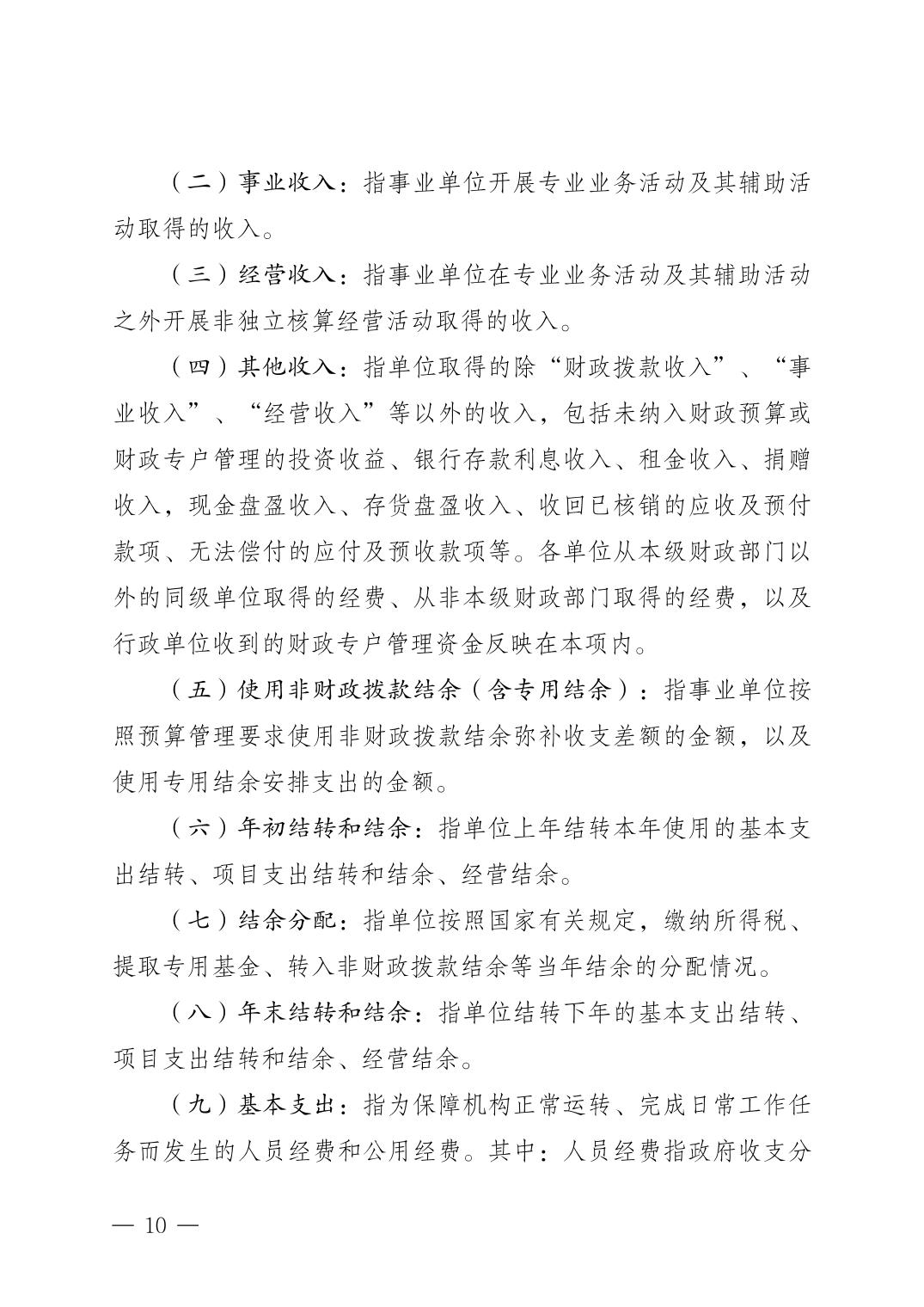 （二）事业收入：指事业单位开展专业业务活动及其辅助活动取得的收入。

（三）经营收入：指事业单位在专业业务活动及其辅助活动之外开展非独立核算经营活动取得的收入。

（四）其他收入：指单位取得的除“财政拨款收入”、“事业收入”、“经营收入”等以外的收入，包括未纳入财政预算或财政专户管理的投资收益、银行存款利息收入、租金收入、捐赠收入，现金盘盈收入、存货盘盈收入、收回已核销的应收及预付款项、无法偿付的应付及预收款项等。各单位从本级财政部门以外的同级单位取得的经费、从非本级财政部门取得的经费，以及行政单位收到的财政专户管理资金反映在本项内。

（五）使用非财政拨款结余（含专用结余）：指事业单位按照预算管理要求使用非财政拨款结余弥补收支差额的金额，以及使用专用结余安排支出的金额。

（六）年初结转和结余：指单位上年结转本年使用的基本支出结转、项目支出结转和结余、经营结余。

（七）结余分配：指单位按照国家有关规定，缴纳所得税、提取专用基金、转入非财政拨款结余等当年结余的分配情况。

（八）年末结转和结余：指单位结转下年的基本支出结转、项目支出结转和结余、经营结余。

（九）基本支出：指为保障机构正常运转、完成日常工作任务而发生的人员经费和公用经费。其中：人员经费指政府收支分

— 10 —